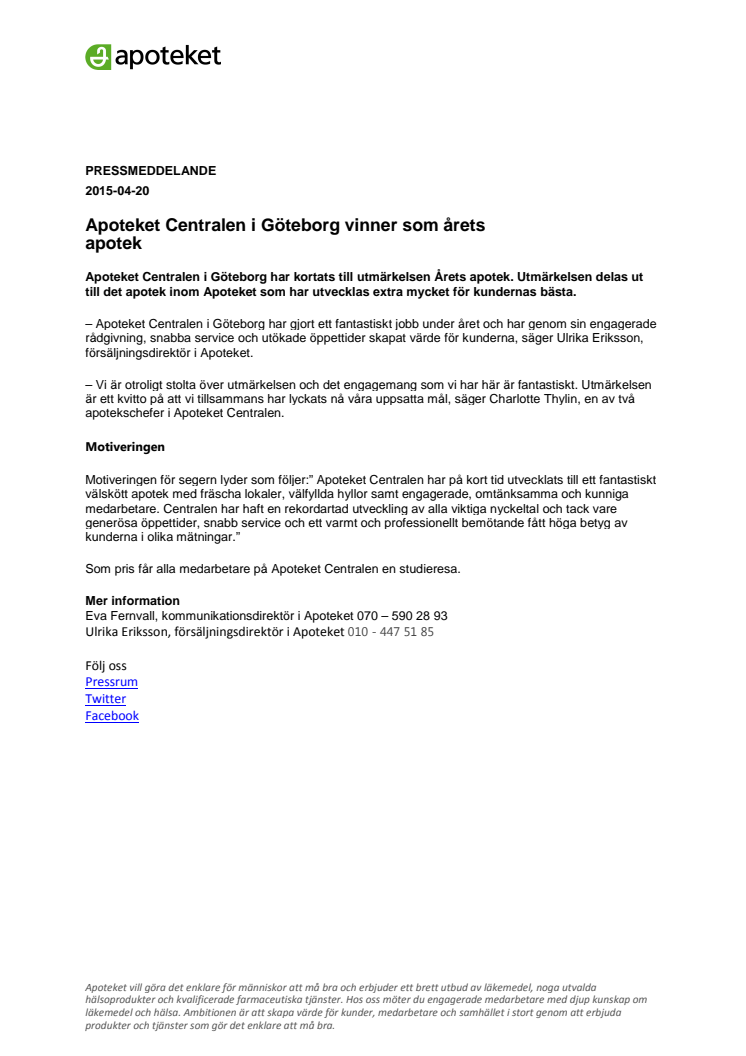 apoteket

PRESSMEDDELANDE
2015-04-20

Apoteket Centralen i Göteborg vinner som årets apotek

Apoteket Centralen i Göteborg har kortats till utmärkelsen Årets apotek. Utmärkelsen delas ut till det apotek inom Apoteket som har utvecklas extra mycket för kundernas bästa.

– Apoteket Centralen i Göteborg har gjort ett fantastiskt jobb under året och har genom sin engagerade rådgivning, snabba service och utökade öppettider skapat värde för kunderna, säger Ulrika Eriksson, försäljningsdirektör i Apoteket.

– Vi är otroligt stolta över utmärkelsen och det engagemang som vi har här är fantastiskt. Utmärkelsen är ett kvitto på att vi tillsammans har lyckats nå våra uppsatta mål, säger Charlotte Thylin, en av två apotekschefer i Apoteket Centralen.

Motiveringen

Motiveringen för segern lyder som följer:" Apoteket Centralen har på kort tid utvecklats till ett fantastiskt välskött apotek med fräscha lokaler, välfyllda hyllor samt engagerade, omtänksamma och kunniga medarbetare. Centralen har haft en rekordartad utveckling av alla viktiga nyckeltal och tack vare generösa öppettider, snabb service och ett varmt och professionellt bemötande fått höga betyg av kunderna i olika mätningar."

Som pris får alla medarbetare på Apoteket Centralen en studieresa.

Mer information
Eva Fernvall, kommunikationsdirektör i Apoteket 070 – 590 28 93
Ulrika Eriksson, försäljningsdirektör i Apoteket 010 - 447 51 85

Följ oss
Pressrum
Twitter
Facebook

Apoteket vill göra det enklare för människor att må bra och erbjuder ett brett utbud av läkemedel, noga utvalda hälsoprodukter och kvalificerade farmaceutiska tjänster. Hos oss möter du engagerade medarbetare med djup kunskap om läkemedel och hälsa. Ambitionen är att skapa värde för kunder, medarbetare och samhället i stort genom att erbjuda produkter och tjänster som gör det enklare att må bra.